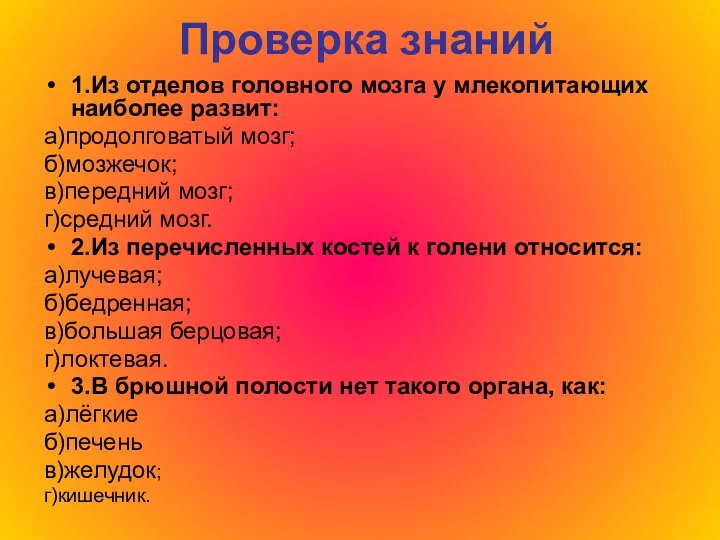 Проверка знаний

• 1.Из отделов головного мозга у млекопитающих наиболее развит:
а)продолговатый мозг;
б)мозжечок;
в)передний мозг;
г)средний мозг.

• 2.Из перечисленных костей к голени относится:
а)лучевая;
б)бедренная;
в)большая берцовая;
г)локтевая.

• 3.В брюшной полости нет такого органа, как:
а)лёгкие
б)печень
в)желудок;
г)кишечник.